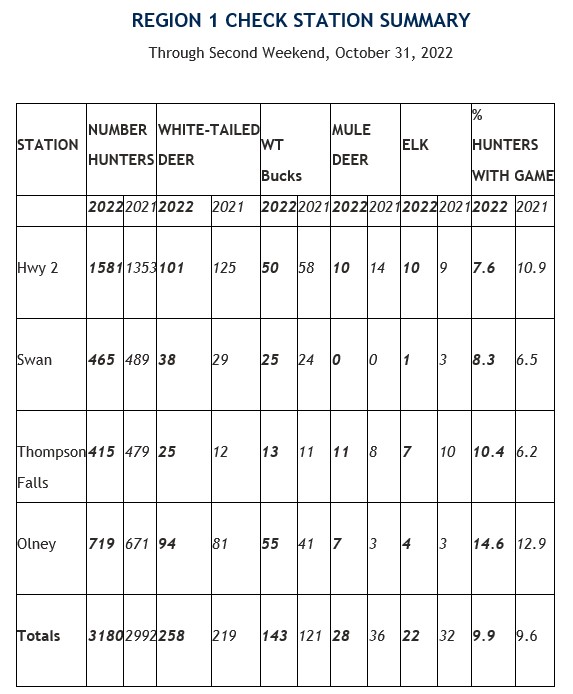 REGION 1 CHECK STATION SUMMARY

Through Second Weekend, October 31, 2022

| STATION | NUMBER HUNTERS | | WHITE-TAILED DEER | | WT Bucks | | MULE DEER | | ELK | | % HUNTERS WITH GAME | |
|---|---|---|---|---|---|---|---|---|---|---|---|---|
| | 2022 | 2021 | 2022 | 2021 | 2022 | 2021 | 2022 | 2021 | 2022 | 2021 | 2022 | 2021 |
| Hwy 2 | 1581 | 1353 | 101 | 125 | 50 | 58 | 10 | 14 | 10 | 9 | 7.6 | 10.9 |
| Swan | 465 | 489 | 38 | 29 | 25 | 24 | 0 | 0 | 1 | 3 | 8.3 | 6.5 |
| Thompson Falls | 415 | 479 | 25 | 12 | 13 | 11 | 11 | 8 | 7 | 10 | 10.4 | 6.2 |
| Olney | 719 | 671 | 94 | 81 | 55 | 41 | 7 | 3 | 4 | 3 | 14.6 | 12.9 |
| Totals | 3180 | 2992 | 258 | 219 | 143 | 121 | 28 | 36 | 22 | 32 | 9.9 | 9.6 |